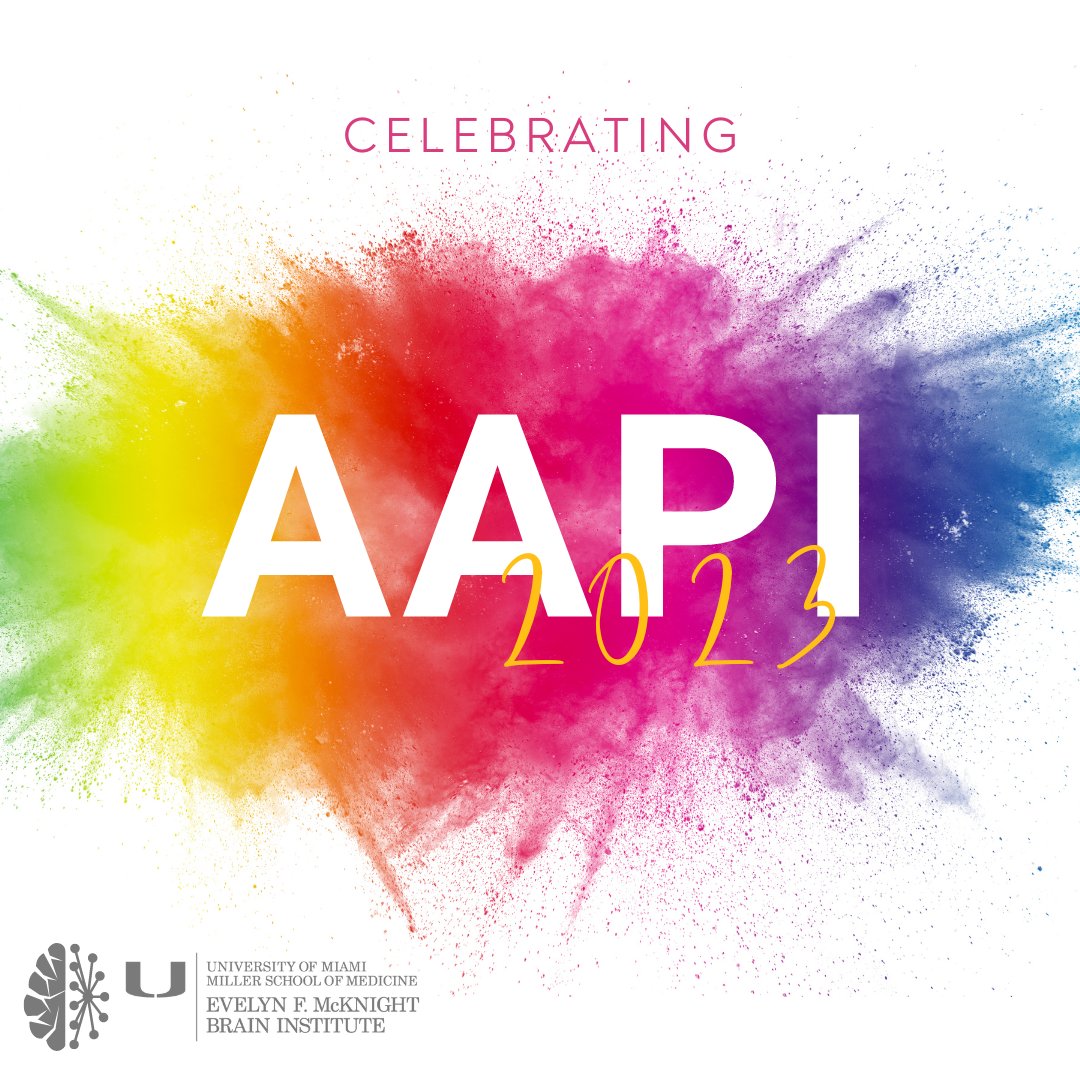 CELEBRATING

AAPI
2023

U
UNIVERSITY OF MIAMI
MILLER SCHOOL OF MEDICINE
EVELYN F. McKNIGHT
BRAIN INSTITUTE